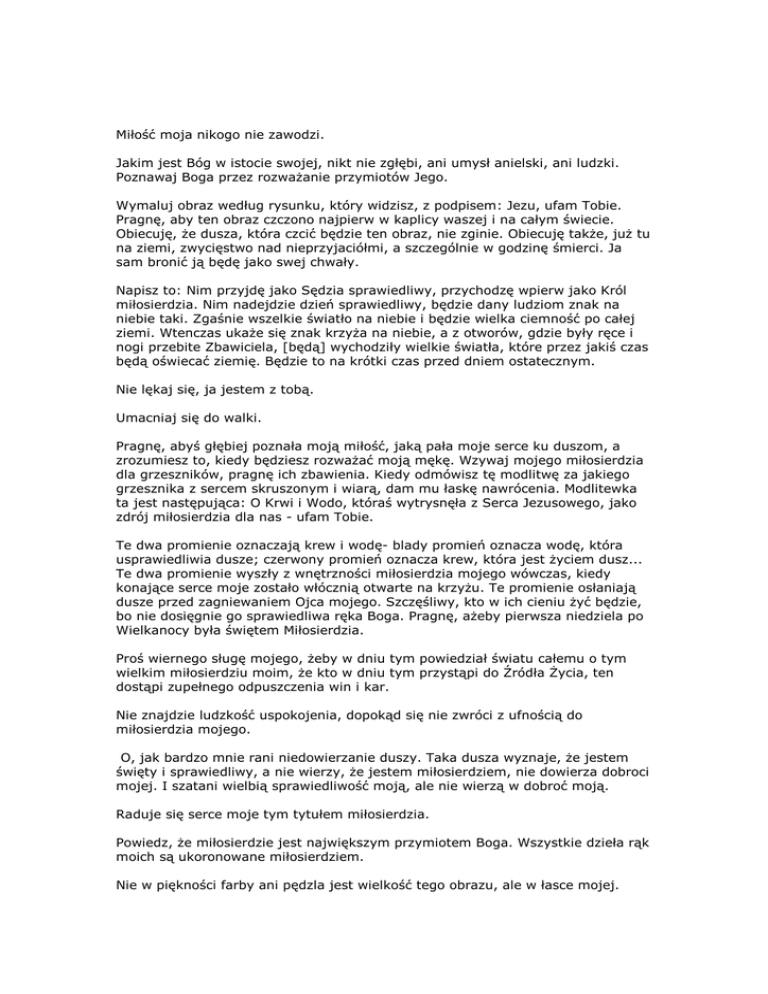 Miłość moja nikogo nie zawodzi.

Jakim jest Bóg w istocie swojej, nikt nie zgłębi, ani umysł anielski, ani ludzki. Poznawaj Boga przez rozważanie przymiotów Jego.

Wymaluj obraz według rysunku, który widzisz, z podpisem: Jezu, ufam Tobie. Pragnę, aby ten obraz czczono najpierw w kaplicy waszej i na całym świecie. Obiecuję, że dusza, która czcić będzie ten obraz, nie zginie. Obiecuję także, już tu na ziemi, zwycięstwo nad nieprzyjaciółmi, a szczególnie w godzinę śmierci. Ja sam bronić ją będę jako swej chwały.

Napisz to: Nim przyjdę jako Sędzia sprawiedliwy, przychodzę wpierw jako Król miłosierdzia. Nim nadejdzie dzień sprawiedliwy, będzie dany ludziom znak na niebie taki. Zgaśnie wszelkie światło na niebie i będzie wielka ciemność po całej ziemi. Wtenczas ukaże się znak krzyża na niebie, a z otworów, gdzie były ręce i nogi przebite Zbawiciela, [będą] wychodziły wielkie światła, które przez jakiś czas będą oświecać ziemię. Będzie to na krótki czas przed dniem ostatecznym.

Nie lękaj się, ja jestem z tobą.

Umacniaj się do walki.

Pragnę, abyś głębiej poznała moją miłość, jaką pała moje serce ku duszom, a zrozumiesz to, kiedy będziesz rozważać moją mękę. Wzywaj mojego miłosierdzia dla grzeszników, pragnę ich zbawienia. Kiedy odmówisz tę modlitwę za jakiego grzesznika z sercem skruszonym i wiarą, dam mu łaskę nawrócenia. Modlitewka ta jest następująca: O Krwi i Wodo, któraś wytrysnęła z Serca Jezusowego, jako zdrój miłosierdzia dla nas - ufam Tobie.

Te dwa promienie oznaczają krew i wodę- blady promień oznacza wodę, która usprawiedliwia dusze; czerwony promień oznacza krew, która jest życiem dusz... Te dwa promienie wyszły z wnętrzności miłosierdzia mojego wówczas, kiedy konające serce moje zostało włócznią otwarte na krzyżu. Te promienie osłaniają dusze przed zagniewaniem Ojca mojego. Szczęśliwy, kto w ich cieniu żyć będzie, bo nie dosięgnie go sprawiedliwa ręka Boga. Pragnę, ażeby pierwsza niedziela po Wielkanocy była świętem Miłosierdzia.

Proś wiernego sługę mojego, żeby w dniu tym powiedział światu całemu o tym wielkim miłosierdziu moim, że kto w dniu tym przystąpi do Źródła Życia, ten dostąpi zupełnego odpuszczenia win i kar.

Nie znajdzie ludzkość uspokojenia, dopokąd się nie zwróci z ufnością do miłosierdzia mojego.

O, jak bardzo mnie rani niedowierzanie duszy. Taka dusza wyznaje, że jestem święty i sprawiedliwy, a nie wierzy, że jestem miłosierdziem, nie dowierza dobroci mojej. I szatani wielbią sprawiedliwość moją, ale nie wierzą w dobroć moją.

Raduje się serce moje tym tytułem miłosierdzia.

Powiedz, że miłosierdzie jest największym przymiotem Boga. Wszystkie dzieła rąk moich są ukoronowane miłosierdziem.

Nie w piękności farby ani pędzla jest wielkość tego obrazu, ale w łasce mojej.